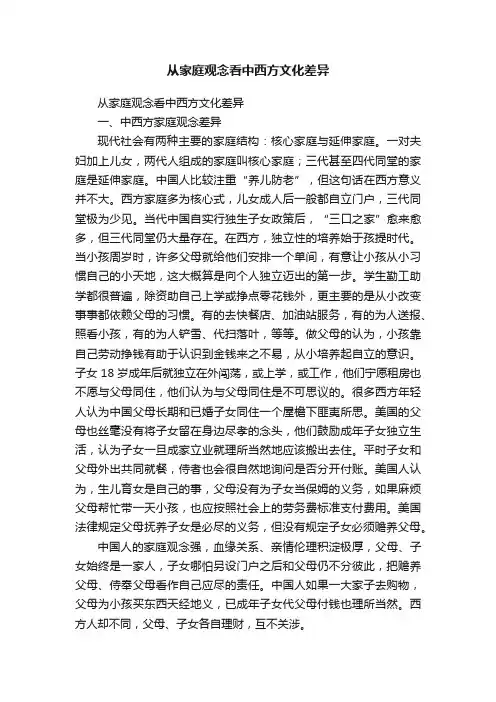 从家庭观念看中西方文化差异

从家庭观念看中西方文化差异

一、中西方家庭观念差异

现代社会有两种主要的家庭结构：核心家庭与延伸家庭。一对夫妇加上儿女，两代人组成的家庭叫核心家庭；三代甚至四代同堂的家庭是延伸家庭。中国人比较注重“养儿防老”，但这句话在西方意义并不大。西方家庭多为核心式，儿女成人后一般都自立门户，三代同堂极为少见。当代中国自实行独生子女政策后，“三口之家”愈来愈多，但三代同堂仍大量存在。在西方，独立性的培养始于孩提时代。当小孩周岁时，许多父母就给他们安排一个单间，有意让小孩从小习惯自己的小天地，这大概算是向个人独立迈出的第一步。学生勤工助学都很普遍，除资助自己上学或挣点零花钱外，更主要的是从小改变事事都依赖父母的习惯。有的去快餐店、加油站服务，有的为人送报、照看小孩，有的为人铲雪、代扫落叶，等等。做父母的认为，小孩靠自己劳动挣钱有助于认识到金钱来之不易，从小培养起自立的意识。子女 18 岁成年后就独立在外闯荡，或上学，或工作，他们宁愿租房也不愿与父母同住，他们认为与父母同住是不可思议的。很多西方年轻人认为中国父母长期和已婚子女同住一个屋檐下匪夷所思。美国的父母也丝毫没有将子女留在身边尽孝的念头，他们鼓励成年子女独立生活，认为子女一旦成家立业就理所当然地应该搬出去住。平时子女和父母外出共同就餐，侍者也会很自然地询问是否分开付账。美国人认为，生儿育女是自己的事，父母没有为子女当保姆的义务，如果麻烦父母帮忙带一天小孩，也应按照社会上的劳务费标准支付费用。美国法律规定父母抚养子女是必尽的义务，但没有规定子女必须赡养父母。

中国人的家庭观念强，血缘关系、亲情伦理积淀极厚，父母、子女始终是一家人，子女哪怕另设门户之后和父母仍不分彼此，把赡养父母、侍奉父母看作自己应尽的责任。中国人如果一大家子去购物，父母为小孩买东西天经地义，已成年子女代父母付钱也理所当然。西方人却不同，父母、子女各自理财，互不关涉。